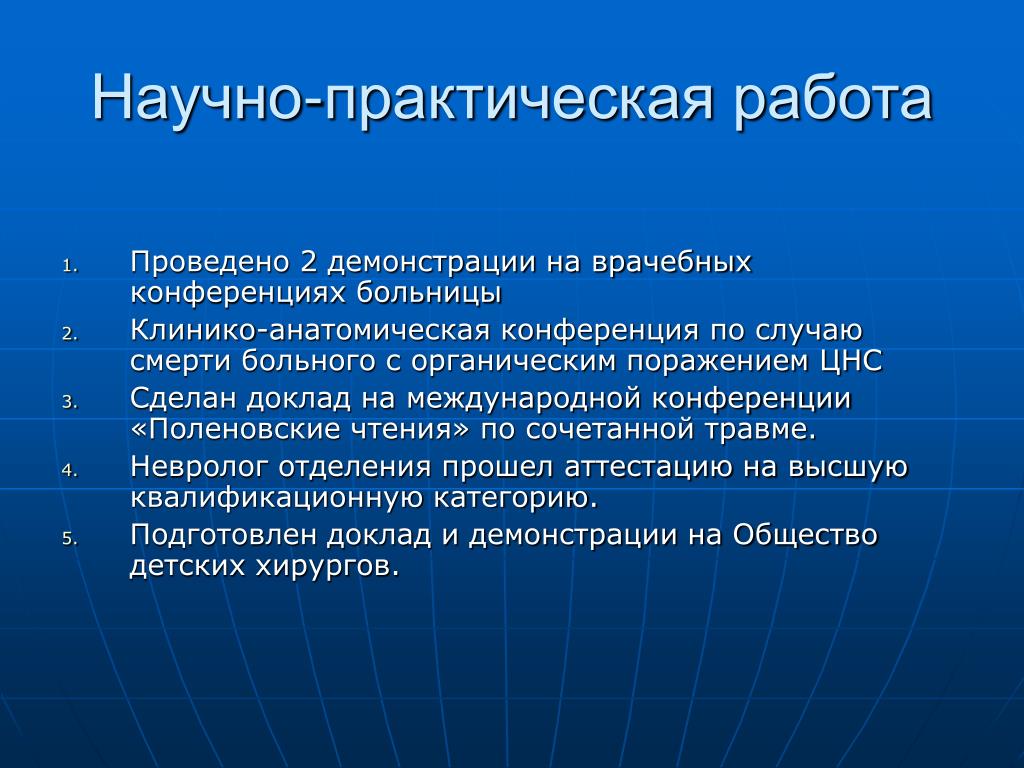 Научно-практическая работа

1. Проведено 2 демонстрации на врачебных конференциях больницы
2. Клинико-анатомическая конференция по случаю смерти больного с органическим поражением ЦНС
3. Сделан доклад на международной конференции «Поленовские чтения» по сочетанной травме.
4. Невролог отделения прошел аттестацию на высшую квалификационную категорию.
5. Подготовлен доклад и демонстрации на Общество детских хирургов.